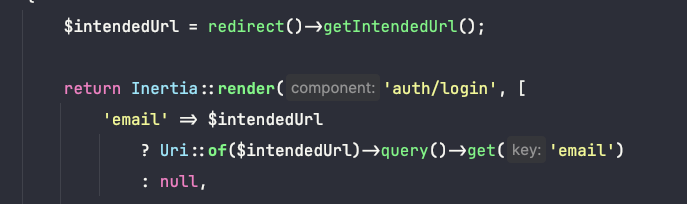 $intendedUrl = redirect()→getIntendedUrl();

return Inertia::render( component: 'auth/login', [
    'email' ⇒ $intendedUrl
        ? Uri::of($intendedUrl)→query()→get( key: 'email')
        : null,